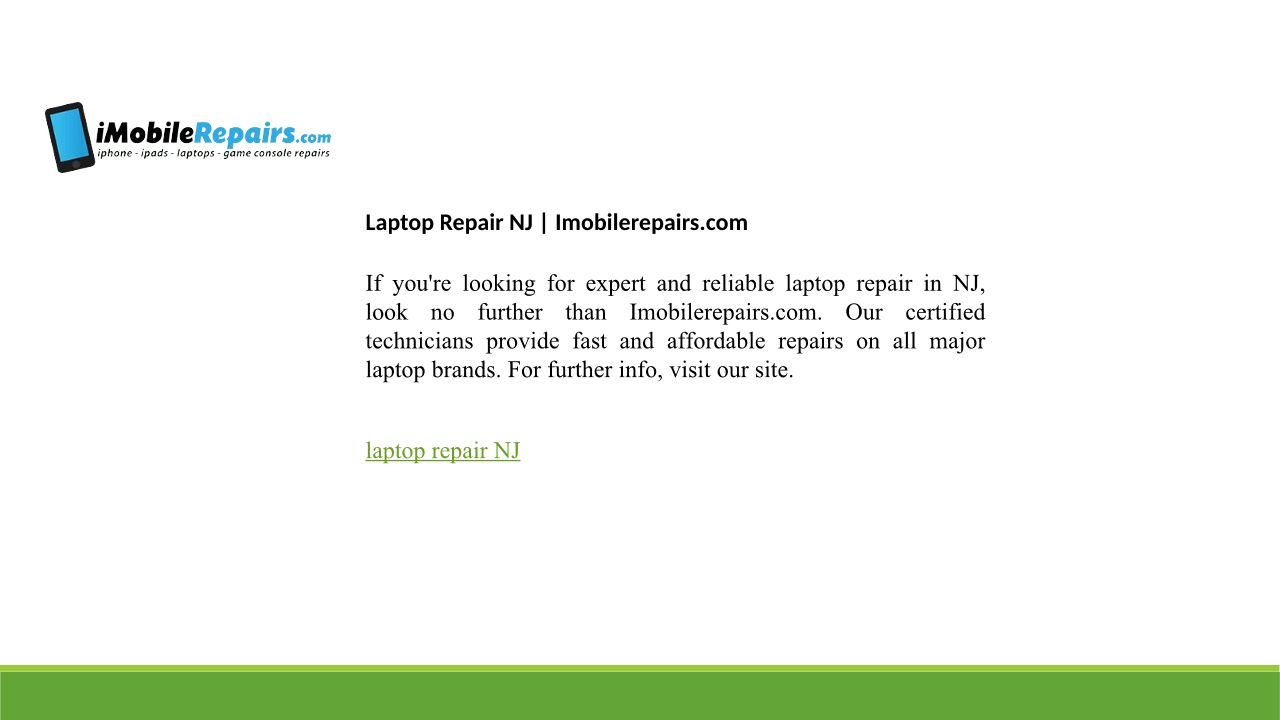 iMobileRepairs.com
iphone - ipads - laptops - game console repairs

Laptop Repair NJ | Imobilerepairs.com

If you're looking for expert and reliable laptop repair in NJ, look no further than Imobilerepairs.com. Our certified technicians provide fast and affordable repairs on all major laptop brands. For further info, visit our site.

laptop repair NJ